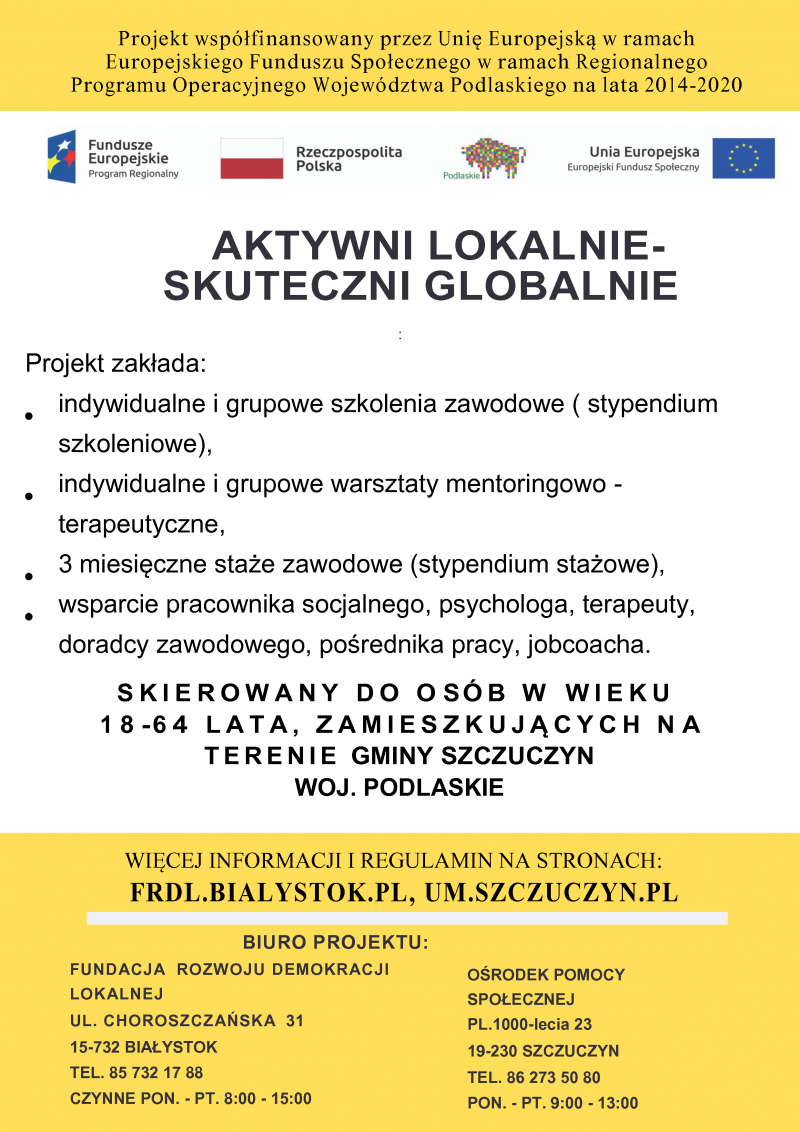 Projekt współfinansowany przez Unię Europejską w ramach Europejskiego Funduszu Społecznego w ramach Regionalnego Programu Operacyjnego Województwa Podlaskiego na lata 2014-2020

Fundusze Europejskie Program Regionalny

Rzeczpospolita Polska

Podlaskie

Unia Europejska Europejski Fundusz Społeczny

AKTYWNI LOKALNIE- SKUTECZNI GLOBALNIE

:

Projekt zakłada:

- indywidualne i grupowe szkolenia zawodowe ( stypendium szkoleniowe),
- indywidualne i grupowe warsztaty mentoringowo - terapeutyczne,
- 3 miesięczne staże zawodowe (stypendium stażowe),
- wsparcie pracownika socjalnego, psychologa, terapeuty, doradcy zawodowego, pośrednika pracy, jobcoacha.

SKIEROWANY DO OSÓB W WIEKU 18-64 LATA, ZAMIESZKUJĄCYCH NA TERENIE GMINY SZCZUCZYN WOJ. PODLASKIE

WIĘCEJ INFORMACJI I REGULAMIN NA STRONACH:
FRDL.BIALYSTOK.PL, UM.SZCZUCZYN.PL

BIURO PROJEKTU:

FUNDACJA ROZWOJU DEMOKRACJI LOKALNEJ
UL. CHOROSZCZAŃSKA 31
15-732 BIAŁYSTOK
TEL. 85 732 17 88
CZYNNE PON. - PT. 8:00 - 15:00

OŚRODEK POMOCY SPOŁECZNEJ
PL.1000-lecia 23
19-230 SZCZUCZYN
TEL. 86 273 50 80
PON. - PT. 9:00 - 13:00